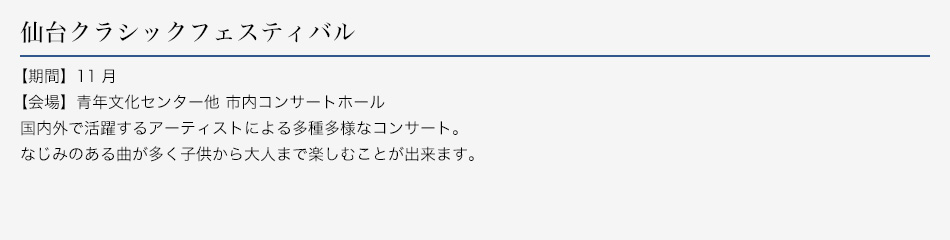 仙台クラシックフェスティバル

【期間】11 月
【会場】青年文化センター他 市内コンサートホール
国内外で活躍するアーティストによる多種多様なコンサート。
なじみのある曲が多く子供から大人まで楽しむことが出来ます。